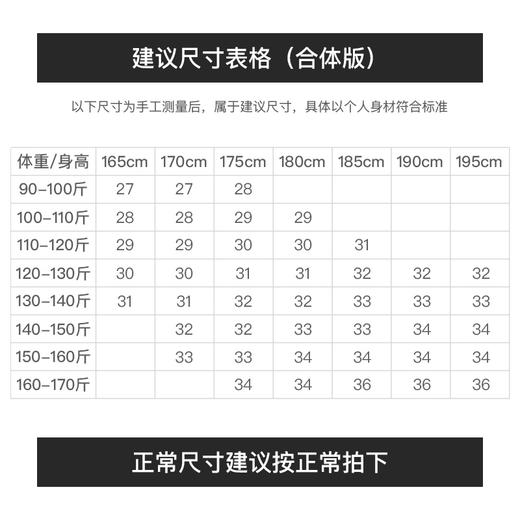 建议尺寸表格（合体版）

以下尺寸为手工测量后，属于建议尺寸，具体以个人身材符合标准

| 体重/身高 | 165cm | 170cm | 175cm | 180cm | 185cm | 190cm | 195cm |
|---|---|---|---|---|---|---|---|
| 90-100斤 | 27 | 27 | 28 | | | | |
| 100-110斤 | 28 | 28 | 29 | 29 | | | |
| 110-120斤 | 29 | 29 | 30 | 30 | 31 | | |
| 120-130斤 | 30 | 30 | 31 | 31 | 32 | 32 | 32 |
| 130-140斤 | 31 | 31 | 32 | 32 | 33 | 33 | 33 |
| 140-150斤 | | 32 | 32 | 33 | 33 | 34 | 34 |
| 150-160斤 | | 33 | 33 | 34 | 34 | 34 | 34 |
| 160-170斤 | | | 34 | 34 | 36 | 36 | 36 |

正常尺寸建议按正常拍下